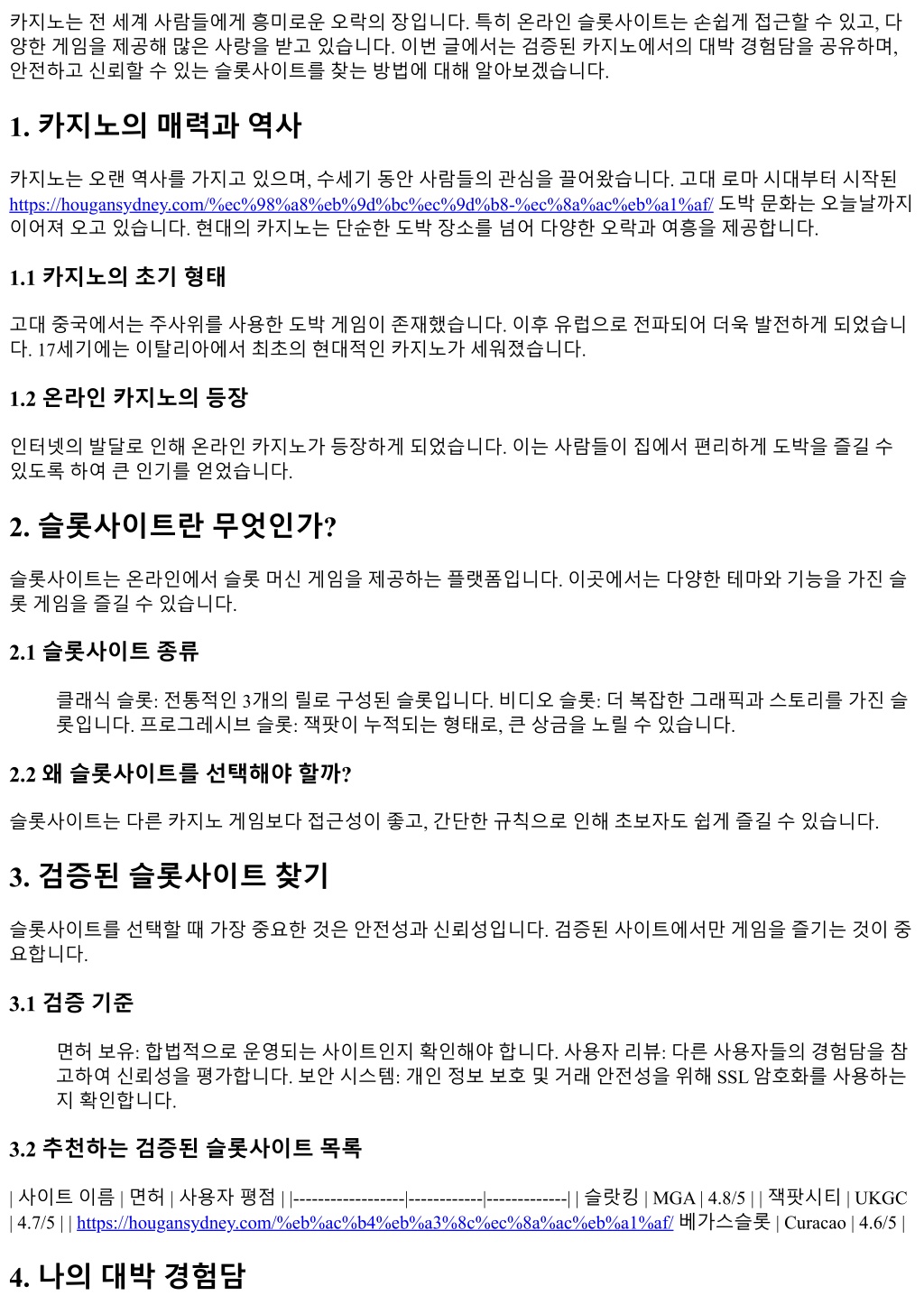 카지노는 전 세계 사람들에게 흥미로운 오락의 장입니다. 특히 온라인 슬롯사이트는 손쉽게 접근할 수 있고, 다양한 게임을 제공해 많은 사랑을 받고 있습니다. 이번 글에서는 검증된 카지노에서의 대박 경험담을 공유하며, 안전하고 신뢰할 수 있는 슬롯사이트를 찾는 방법에 대해 알아보겠습니다.

1. 카지노의 매력과 역사

카지노는 오랜 역사를 가지고 있으며, 수세기 동안 사람들의 관심을 끌어왔습니다. 고대 로마 시대부터 시작된 https://hougansydney.com/%ec%98%a8%eb%9d%bc%ec%9d%b8-%ec%8a%ac%eb%a1%af/ 도박 문화는 오늘날까지 이어져 오고 있습니다. 현대의 카지노는 단순한 도박 장소를 넘어 다양한 오락과 여흥을 제공합니다.

1.1 카지노의 초기 형태

고대 중국에서는 주사위를 사용한 도박 게임이 존재했습니다. 이후 유럽으로 전파되어 더욱 발전하게 되었습니다. 17세기에는 이탈리아에서 최초의 현대적인 카지노가 세워졌습니다.

1.2 온라인 카지노의 등장

인터넷의 발달로 인해 온라인 카지노가 등장하게 되었습니다. 이는 사람들이 집에서 편리하게 도박을 즐길 수 있도록 하여 큰 인기를 얻었습니다.

2. 슬롯사이트란 무엇인가?

슬롯사이트는 온라인에서 슬롯 머신 게임을 제공하는 플랫폼입니다. 이곳에서는 다양한 테마와 기능을 가진 슬롯 게임을 즐길 수 있습니다.

2.1 슬롯사이트 종류

클래식 슬롯: 전통적인 3개의 릴로 구성된 슬롯입니다. 비디오 슬롯: 더 복잡한 그래픽과 스토리를 가진 슬롯입니다. 프로그레시브 슬롯: 잭팟이 누적되는 형태로, 큰 상금을 노릴 수 있습니다.

2.2 왜 슬롯사이트를 선택해야 할까?

슬롯사이트는 다른 카지노 게임보다 접근성이 좋고, 간단한 규칙으로 인해 초보자도 쉽게 즐길 수 있습니다.

3. 검증된 슬롯사이트 찾기

슬롯사이트를 선택할 때 가장 중요한 것은 안전성과 신뢰성입니다. 검증된 사이트에서만 게임을 즐기는 것이 중요합니다.

3.1 검증 기준

면허 보유: 합법적으로 운영되는 사이트인지 확인해야 합니다. 사용자 리뷰: 다른 사용자들의 경험담을 참고하여 신뢰성을 평가합니다. 보안 시스템: 개인 정보 보호 및 거래 안전성을 위해 SSL 암호화를 사용하는지 확인합니다.

3.2 추천하는 검증된 슬롯사이트 목록

| 사이트 이름 | 면허 | 사용자 평점 | |------------------|------------|-------------| | 슬랏킹 | MGA | 4.8/5 | | 잭팟시티 | UKGC | 4.7/5 | | https://hougansydney.com/%eb%ac%b4%eb%a3%8c%ec%8a%ac%eb%a1%af/ 베가스슬롯 | Curacao | 4.6/5 |

4. 나의 대박 경험담